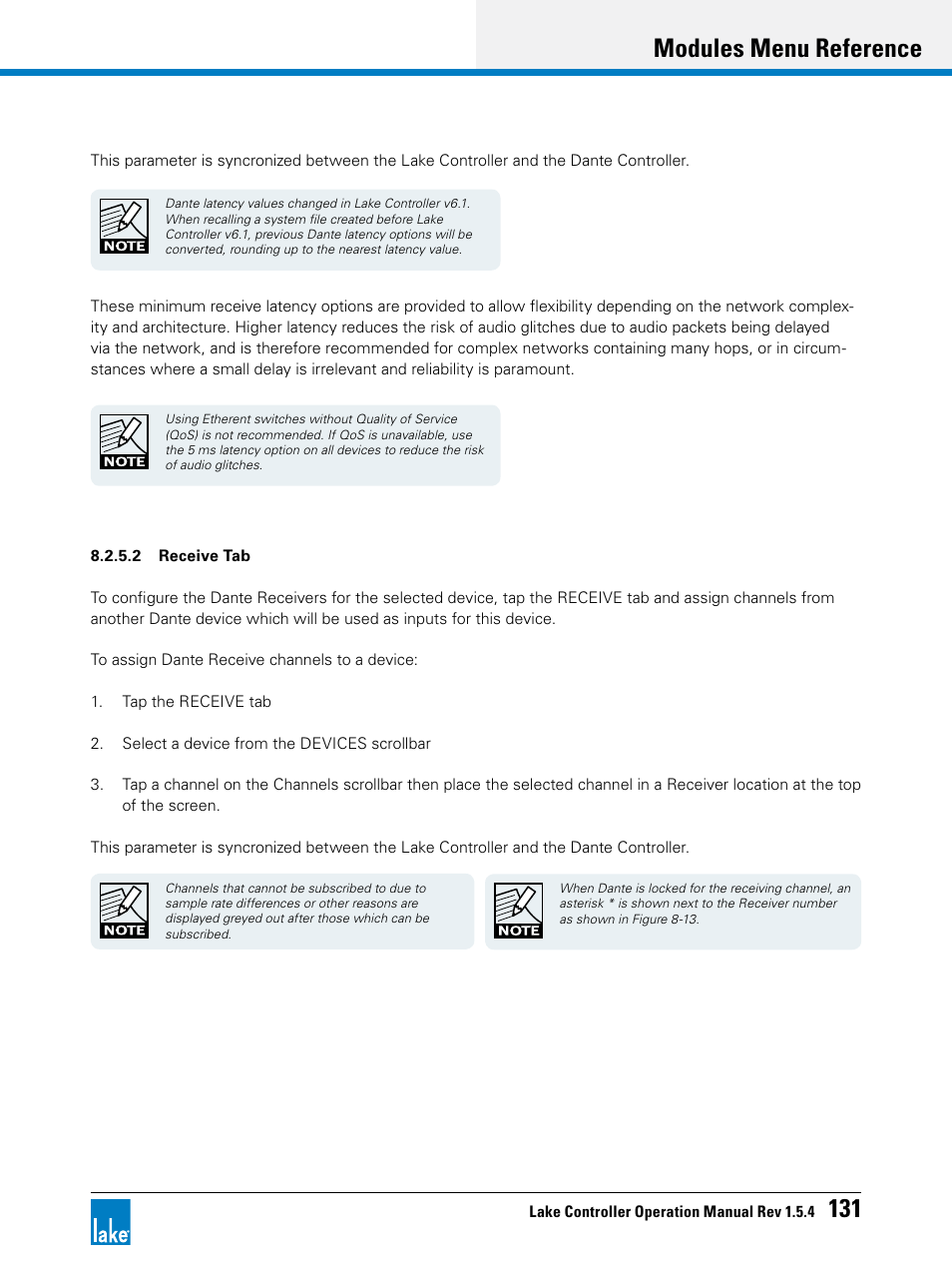 Modules Menu Reference

This parameter is syncronized between the Lake Controller and the Dante Controller.

NOTE

Dante latency values changed in Lake Controller v6.1. When recalling a system file created before Lake Controller v6.1, previous Dante latency options will be converted, rounding up to the nearest latency value.

These minimum receive latency options are provided to allow flexibility depending on the network complexity and architecture. Higher latency reduces the risk of audio glitches due to audio packets being delayed via the network, and is therefore recommended for complex networks containing many hops, or in circumstances where a small delay is irrelevant and reliability is paramount.

NOTE

Using Etherent switches without Quality of Service (QoS) is not recommended. If QoS is unavailable, use the 5 ms latency option on all devices to reduce the risk of audio glitches.

8.2.5.2 Receive Tab

To configure the Dante Receivers for the selected device, tap the RECEIVE tab and assign channels from another Dante device which will be used as inputs for this device.

To assign Dante Receive channels to a device:

1. Tap the RECEIVE tab

2. Select a device from the DEVICES scrollbar

3. Tap a channel on the Channels scrollbar then place the selected channel in a Receiver location at the top of the screen.

This parameter is syncronized between the Lake Controller and the Dante Controller.

NOTE

Channels that cannot be subscribed to due to sample rate differences or other reasons are displayed greyed out after those which can be subscribed.

NOTE

When Dante is locked for the receiving channel, an asterisk * is shown next to the Receiver number as shown in Figure 8-13.

lake

Lake Controller Operation Manual Rev 1.5.4 131